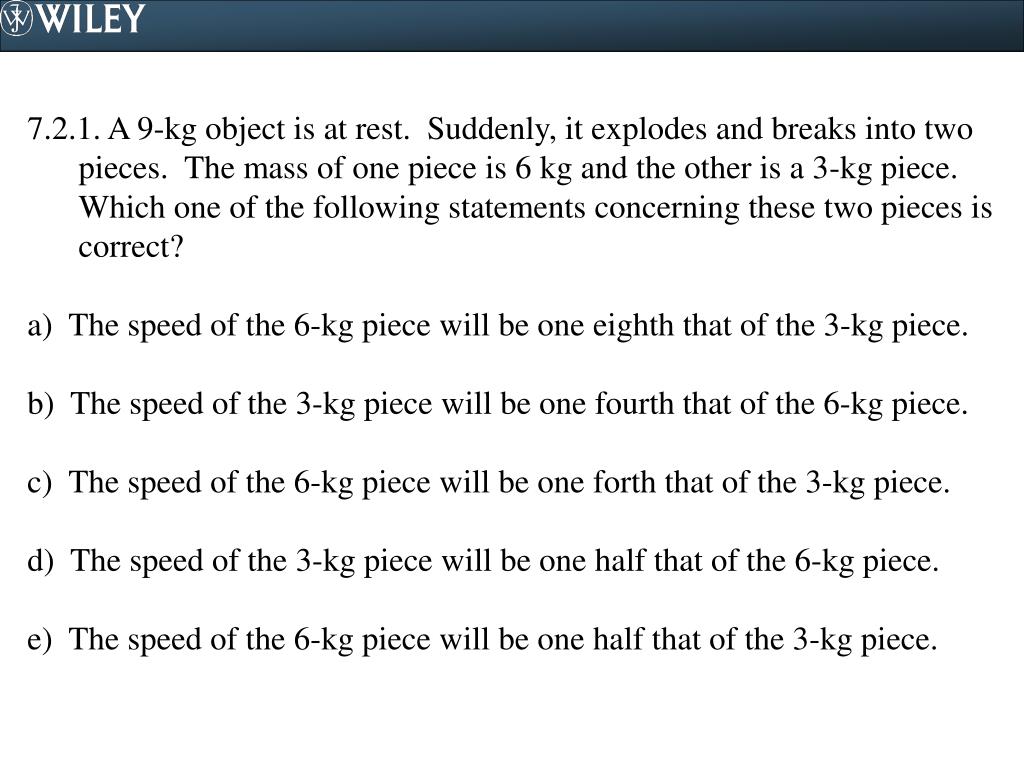 WILEY

7.2.1. A 9-kg object is at rest. Suddenly, it explodes and breaks into two pieces. The mass of one piece is 6 kg and the other is a 3-kg piece. Which one of the following statements concerning these two pieces is correct?

a) The speed of the 6-kg piece will be one eighth that of the 3-kg piece.

b) The speed of the 3-kg piece will be one fourth that of the 6-kg piece.

c) The speed of the 6-kg piece will be one forth that of the 3-kg piece.

d) The speed of the 3-kg piece will be one half that of the 6-kg piece.

e) The speed of the 6-kg piece will be one half that of the 3-kg piece.